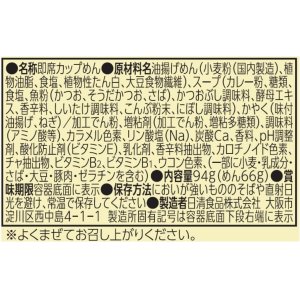 ●名称即席カップめん●原材料名油揚げめん(小麦粉(国内製造)、植物油脂、食塩、植物性たん白、大豆食物繊維)、スープ(カレー粉、糖類、食塩、魚粉(かつお、そうだかつお、さば)、かつおぶし調味料、酵母エキス、香辛料、しいたけ調味料、こんぶ粉末、にぼし調味料)、かやく(味付油揚げ、ねぎ)/加工でん粉、増粘剤(加工でん粉、増粘多糖類)、調味料(アミノ酸等)、カラメル色素、リン酸塩(Na)、炭酸Ca、香料、pH調整剤、酸化防止剤(ビタミンE)、乳化剤、香辛料抽出物、カロチノイド色素、チャ抽出物、ビタミン$B_2$、ビタミン$B_1$、ウコン色素、(一部に小麦・乳成分・さば・大豆・豚肉・ゼラチンを含む)●内容量94g(めん66g)●賞味期限容器底面に表示●保存方法においが強いもののそばや直射日光を避け、常温で保存してください●製造者日清食品株式会社 大阪市淀川区西中島4-1-1 製造所固有記号は容器底面下段右端に表示

※よくまぜてお召し上がりください。